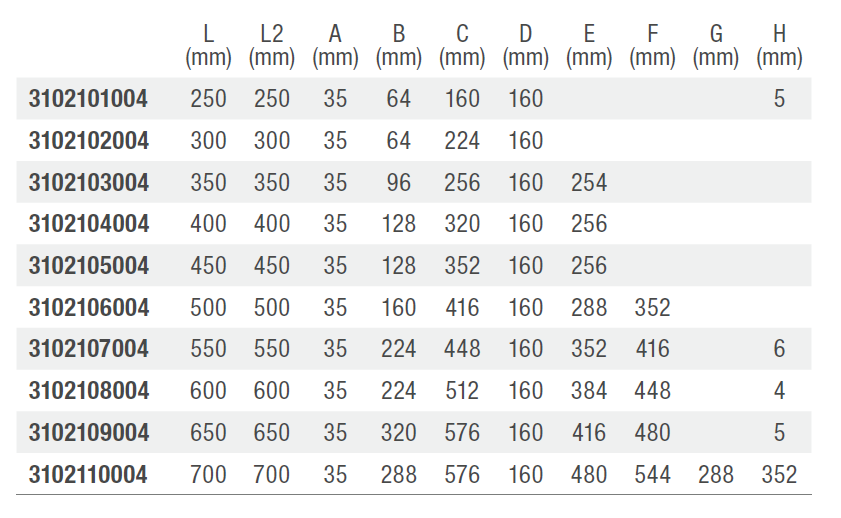 |  | L (mm) | L2 (mm) | A (mm) | B (mm) | C (mm) | D (mm) | E (mm) | F (mm) | G (mm) | H (mm) |
|---|---|---|---|---|---|---|---|---|---|---|
| 3102101004 | 250 | 250 | 35 | 64 | 160 | 160 |  |  |  | 5 |
| 3102102004 | 300 | 300 | 35 | 64 | 224 | 160 |  |  |  |  |
| 3102103004 | 350 | 350 | 35 | 96 | 256 | 160 | 254 |  |  |  |
| 3102104004 | 400 | 400 | 35 | 128 | 320 | 160 | 256 |  |  |  |
| 3102105004 | 450 | 450 | 35 | 128 | 352 | 160 | 256 |  |  |  |
| 3102106004 | 500 | 500 | 35 | 160 | 416 | 160 | 288 | 352 |  |  |
| 3102107004 | 550 | 550 | 35 | 224 | 448 | 160 | 352 | 416 |  | 6 |
| 3102108004 | 600 | 600 | 35 | 224 | 512 | 160 | 384 | 448 |  | 4 |
| 3102109004 | 650 | 650 | 35 | 320 | 576 | 160 | 416 | 480 |  | 5 |
| 3102110004 | 700 | 700 | 35 | 288 | 576 | 160 | 480 | 544 | 288 | 352 |